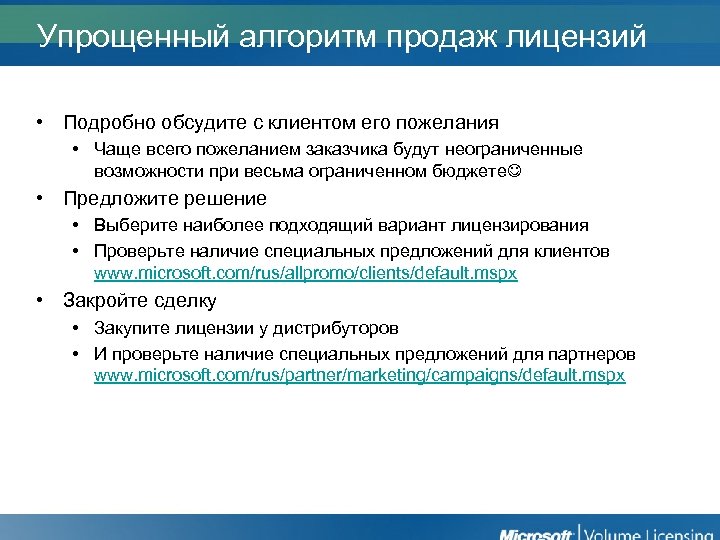 Упрощенный алгоритм продаж лицензий

• Подробно обсудите с клиентом его пожелания
  • Чаще всего пожеланием заказчика будут неограниченные возможности при весьма ограниченном бюджете☺
• Предложите решение
  • Выберите наиболее подходящий вариант лицензирования
  • Проверьте наличие специальных предложений для клиентов www.microsoft.com/rus/allpromo/clients/default.mspx
• Закройте сделку
  • Закупите лицензии у дистрибуторов
  • И проверьте наличие специальных предложений для партнеров www.microsoft.com/rus/partner/marketing/campaigns/default.mspx

Microsoft | Volume Licensing